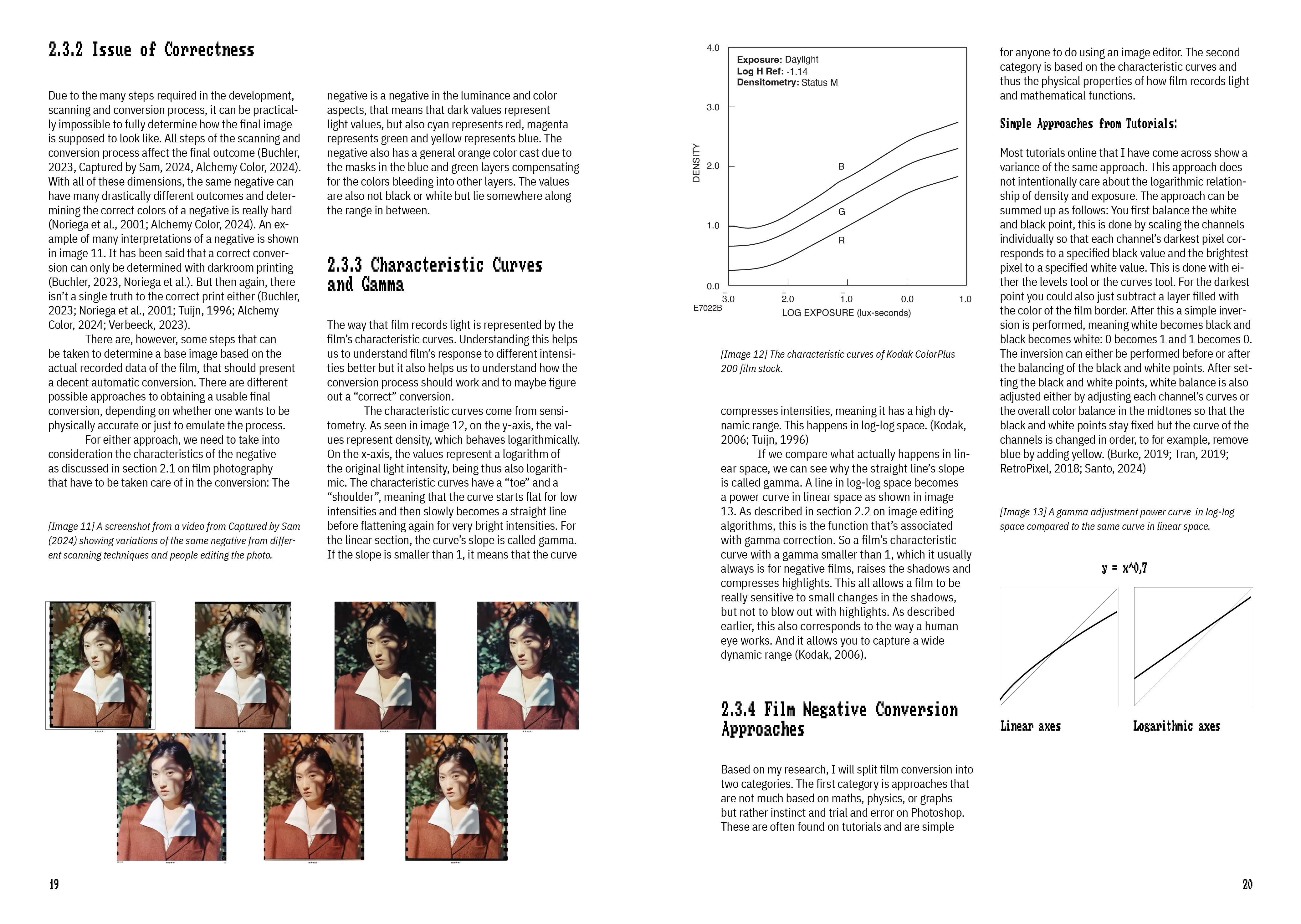 2.3.2 Issue of Correctness

Due to the many steps required in the development, scanning and conversion process, it can be practically impossible to fully determine how the final image is supposed to look like. All steps of the scanning and conversion process affect the final outcome (Buchler, 2023, Captured by Sam, 2024, Alchemy Color, 2024). With all of these dimensions, the same negative can have many drastically different outcomes and determining the correct colors of a negative is really hard (Noriega et al., 2001; Alchemy Color, 2024). An example of many interpretations of a negative is shown in image 11. It has been said that a correct conversion can only be determined with darkroom printing (Buchler, 2023, Noriega et al.). But then again, there isn't a single truth to the correct print either (Buchler, 2023; Noriega et al., 2001; Tuijn, 1996; Alchemy Color, 2024; Verbeeck, 2023).

There are, however, some steps that can be taken to determine a base image based on the actual recorded data of the film, that should present a decent automatic conversion. There are different possible approaches to obtaining a usable final conversion, depending on whether one wants to be physically accurate or just to emulate the process.

For either approach, we need to take into consideration the characteristics of the negative as discussed in section 2.1 on film photography that have to be taken care of in the conversion: The

[Image 11] A screenshot from a video from Captured by Sam (2024) showing variations of the same negative from different scanning techniques and people editing the photo.

negative is a negative in the luminance and color aspects, that means that dark values represent light values, but also cyan represents red, magenta represents green and yellow represents blue. The negative also has a general orange color cast due to the masks in the blue and green layers compensating for the colors bleeding into other layers. The values are also not black or white but lie somewhere along the range in between.

2.3.3 Characteristic Curves and Gamma

The way that film records light is represented by the film's characteristic curves. Understanding this helps us to understand film's response to different intensities better but it also helps us to understand how the conversion process should work and to maybe figure out a "correct" conversion.

The characteristic curves come from sensitometry. As seen in image 12, on the y-axis, the values represent density, which behaves logarithmically. On the x-axis, the values represent a logarithm of the original light intensity, being thus also logarithmic. The characteristic curves have a "toe" and a "shoulder", meaning that the curve starts flat for low intensities and then slowly becomes a straight line before flattening again for very bright intensities. For the linear section, the curve's slope is called gamma. If the slope is smaller than 1, it means that the curve

19

4.0
3.0
2.0
1.0
0.0
DENSITY
Exposure: Daylight
Log H Ref: -1.14
Densitometry: Status M
B
G
R
$\bar{3}.0$ $\bar{2}.0$ $\bar{1}.0$ 0.0 1.0
E7022B
LOG EXPOSURE (lux-seconds)

[Image 12] The characteristic curves of Kodak ColorPlus 200 film stock.

compresses intensities, meaning it has a high dynamic range. This happens in log-log space. (Kodak, 2006; Tuijn, 1996)

If we compare what actually happens in linear space, we can see why the straight line's slope is called gamma. A line in log-log space becomes a power curve in linear space as shown in image 13. As described in section 2.2 on image editing algorithms, this is the function that's associated with gamma correction. So a film's characteristic curve with a gamma smaller than 1, which it usually always is for negative films, raises the shadows and compresses highlights. This all allows a film to be really sensitive to small changes in the shadows, but not to blow out with highlights. As described earlier, this also corresponds to the way a human eye works. And it allows you to capture a wide dynamic range (Kodak, 2006).

2.3.4 Film Negative Conversion Approaches

Based on my research, I will split film conversion into two categories. The first category is approaches that are not much based on maths, physics, or graphs but rather instinct and trial and error on Photoshop. These are often found on tutorials and are simple

for anyone to do using an image editor. The second category is based on the characteristic curves and thus the physical properties of how film records light and mathematical functions.

Simple Approaches from Tutorials:

Most tutorials online that I have come across show a variance of the same approach. This approach does not intentionally care about the logarithmic relationship of density and exposure. The approach can be summed up as follows: You first balance the white and black point, this is done by scaling the channels individually so that each channel's darkest pixel corresponds to a specified black value and the brightest pixel to a specified white value. This is done with either the levels tool or the curves tool. For the darkest point you could also just subtract a layer filled with the color of the film border. After this a simple inversion is performed, meaning white becomes black and black becomes white: 0 becomes 1 and 1 becomes 0. The inversion can either be performed before or after the balancing of the black and white points. After setting the black and white points, white balance is also adjusted either by adjusting each channel's curves or the overall color balance in the midtones so that the black and white points stay fixed but the curve of the channels is changed in order, to for example, remove blue by adding yellow. (Burke, 2019; Tran, 2019; RetroPixel, 2018; Santo, 2024)

[Image 13] A gamma adjustment power curve in log-log space compared to the same curve in linear space.

y = x^0,7

Linear axes

Logarithmic axes

20